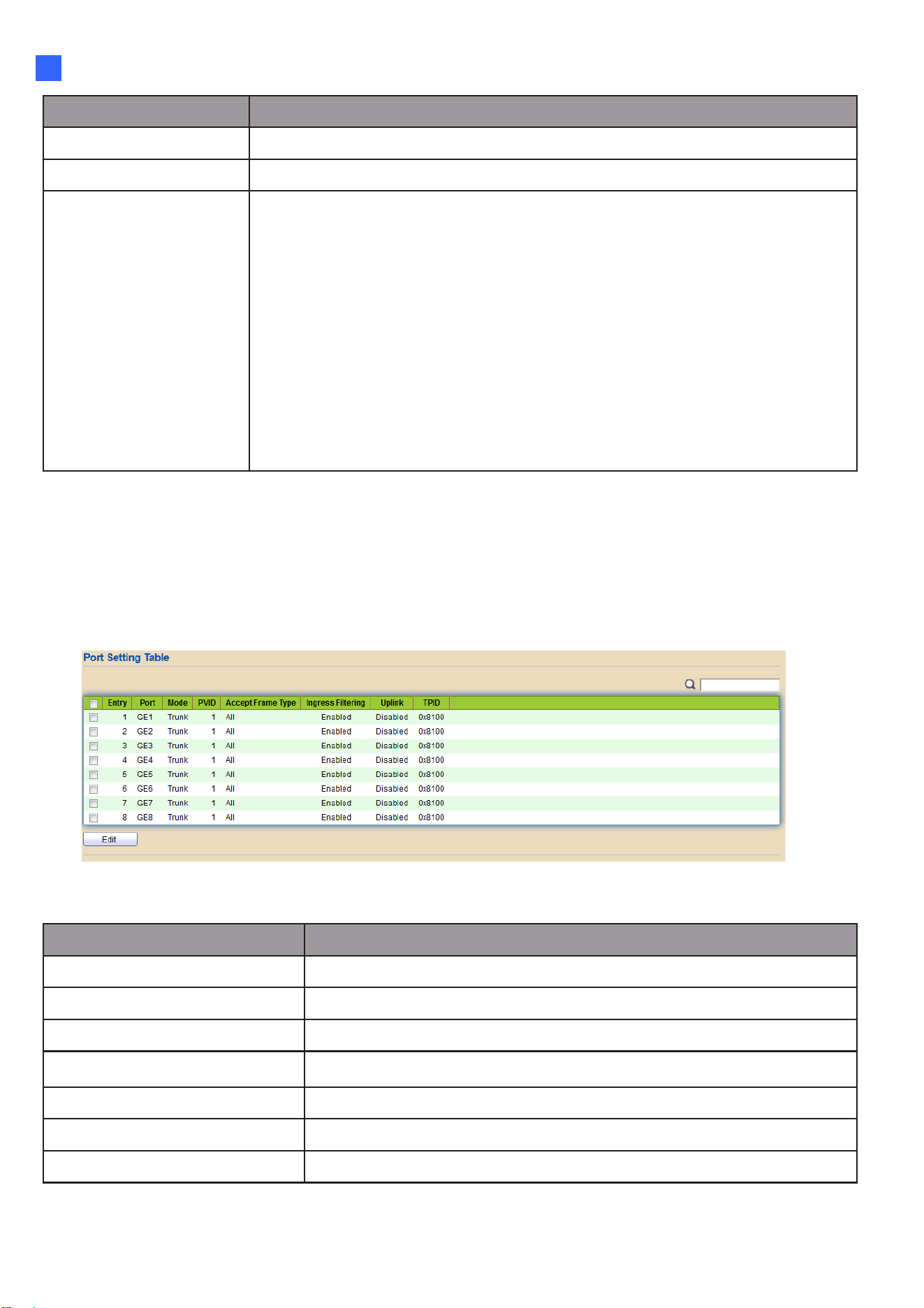 Port Setting Table

| | Entry | Port | Mode | PVID | Accept Frame Type | Ingress Filtering | Uplink | TPID |
|---|---|---|---|---|---|---|---|---|
| | 1 | GE1 | Trunk | 1 | All | Enabled | Disabled | 0x8100 |
| | 2 | GE2 | Trunk | 1 | All | Enabled | Disabled | 0x8100 |
| | 3 | GE3 | Trunk | 1 | All | Enabled | Disabled | 0x8100 |
| | 4 | GE4 | Trunk | 1 | All | Enabled | Disabled | 0x8100 |
| | 5 | GE5 | Trunk | 1 | All | Enabled | Disabled | 0x8100 |
| | 6 | GE6 | Trunk | 1 | All | Enabled | Disabled | 0x8100 |
| | 7 | GE7 | Trunk | 1 | All | Enabled | Disabled | 0x8100 |
| | 8 | GE8 | Trunk | 1 | All | Enabled | Disabled | 0x8100 |

Edit